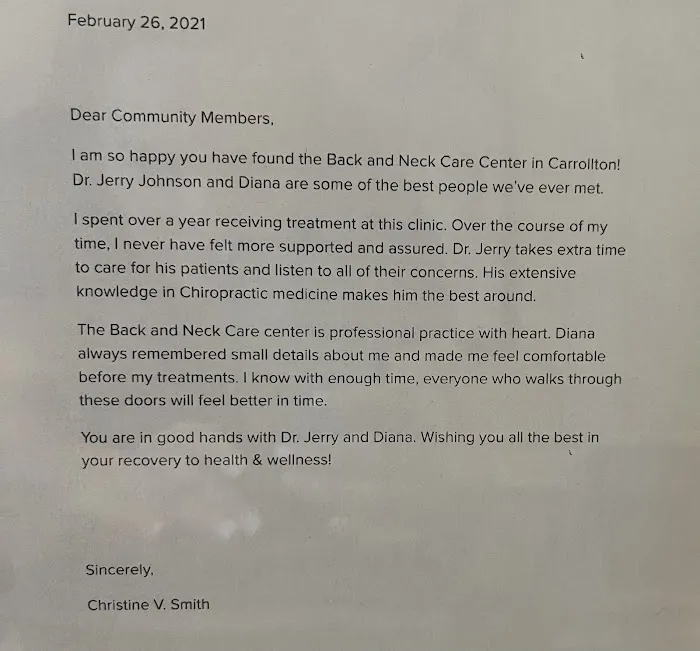 February 26, 2021

Dear Community Members,

I am so happy you have found the Back and Neck Care Center in Carrollton! Dr. Jerry Johnson and Diana are some of the best people we've ever met.

I spent over a year receiving treatment at this clinic. Over the course of my time, I never have felt more supported and assured. Dr. Jerry takes extra time to care for his patients and listen to all of their concerns. His extensive knowledge in Chiropractic medicine makes him the best around.

The Back and Neck Care center is professional practice with heart. Diana always remembered small details about me and made me feel comfortable before my treatments. I know with enough time, everyone who walks through these doors will feel better in time.

You are in good hands with Dr. Jerry and Diana. Wishing you all the best in your recovery to health & wellness!

Sincerely,

Christine V. Smith